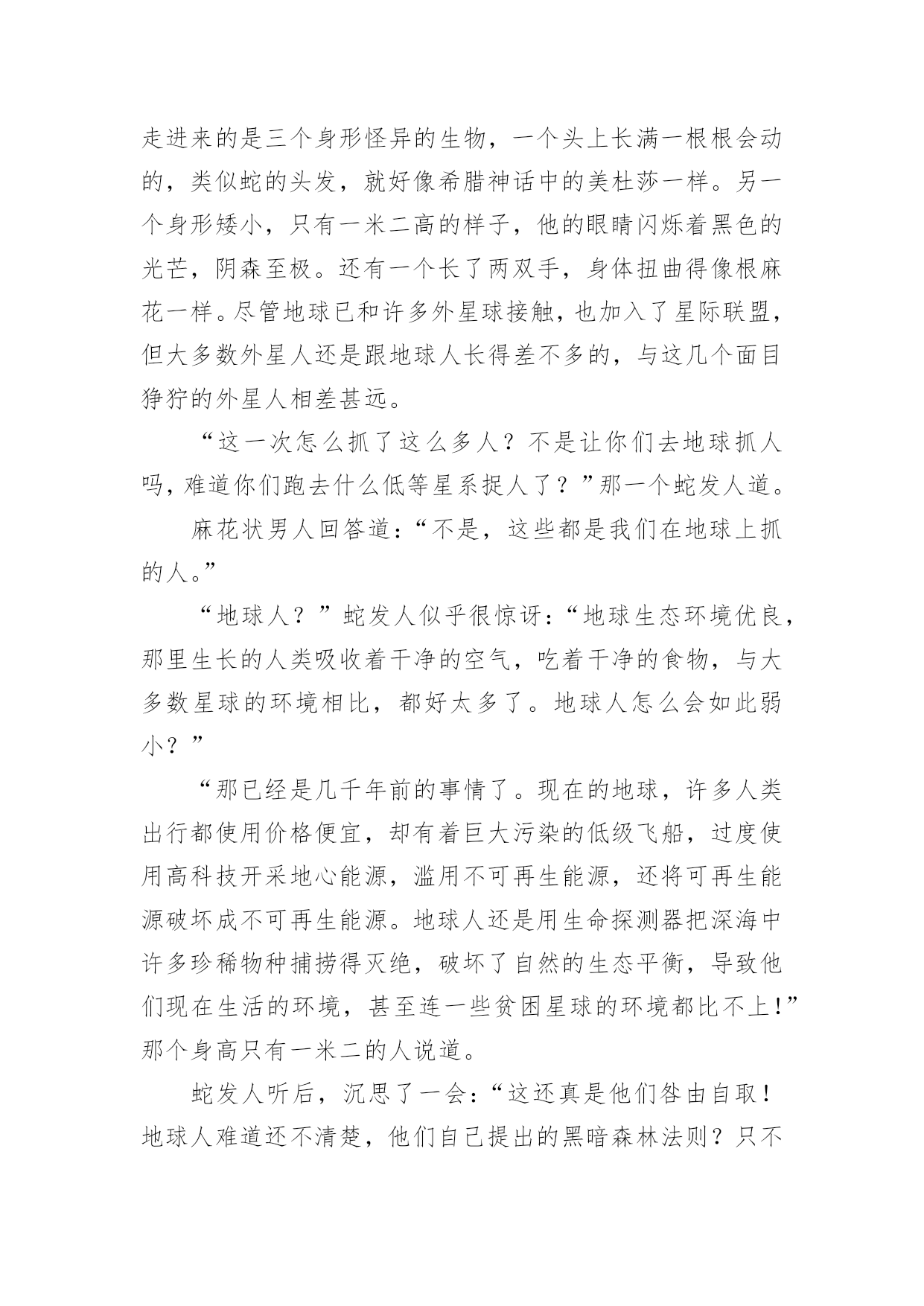 走进来的是三个身形怪异的生物，一个头上长满一根根会动的，类似蛇的头发，就好像希腊神话中的美杜莎一样。另一个身形矮小，只有一米二高的样子，他的眼睛闪烁着黑色的光芒，阴森至极。还有一个长了两双手，身体扭曲得像根麻花一样。尽管地球已和许多外星球接触，也加入了星际联盟，但大多数外星人还是跟地球人长得差不多的，与这几个面目狰狞的外星人相差甚远。

“这一次怎么抓了这么多人？不是让你们去地球抓人吗，难道你们跑去什么低等星系捉人了？”那一个蛇发人道。

麻花状男人回答道：“不是，这些都是我们在地球上抓的人。”

“地球人？”蛇发人似乎很惊讶：“地球生态环境优良，那里生长的人类吸收着干净的空气，吃着干净的食物，与大多数星球的环境相比，都好太多了。地球人怎么会如此弱小？”

“那已经是几千年前的事情了。现在的地球，许多人类出行都使用价格便宜，却有着巨大污染的低级飞船，过度使用高科技开采地心能源，滥用不可再生能源，还将可再生能源破坏成不可再生能源。地球人还是用生命探测器把深海中许多珍稀物种捕捞得灭绝，破坏了自然的生态平衡，导致他们现在生活的环境，甚至连一些贫困星球的环境都比不上!”那个身高只有一米二的人说道。

蛇发人听后，沉思了一会：“这还真是他们咎由自取！地球人难道还不清楚，他们自己提出的黑暗森林法则？只不